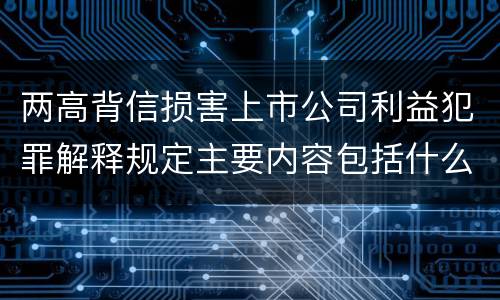 两高背信损害上市公司利益犯罪解释规定主要内容包括什么